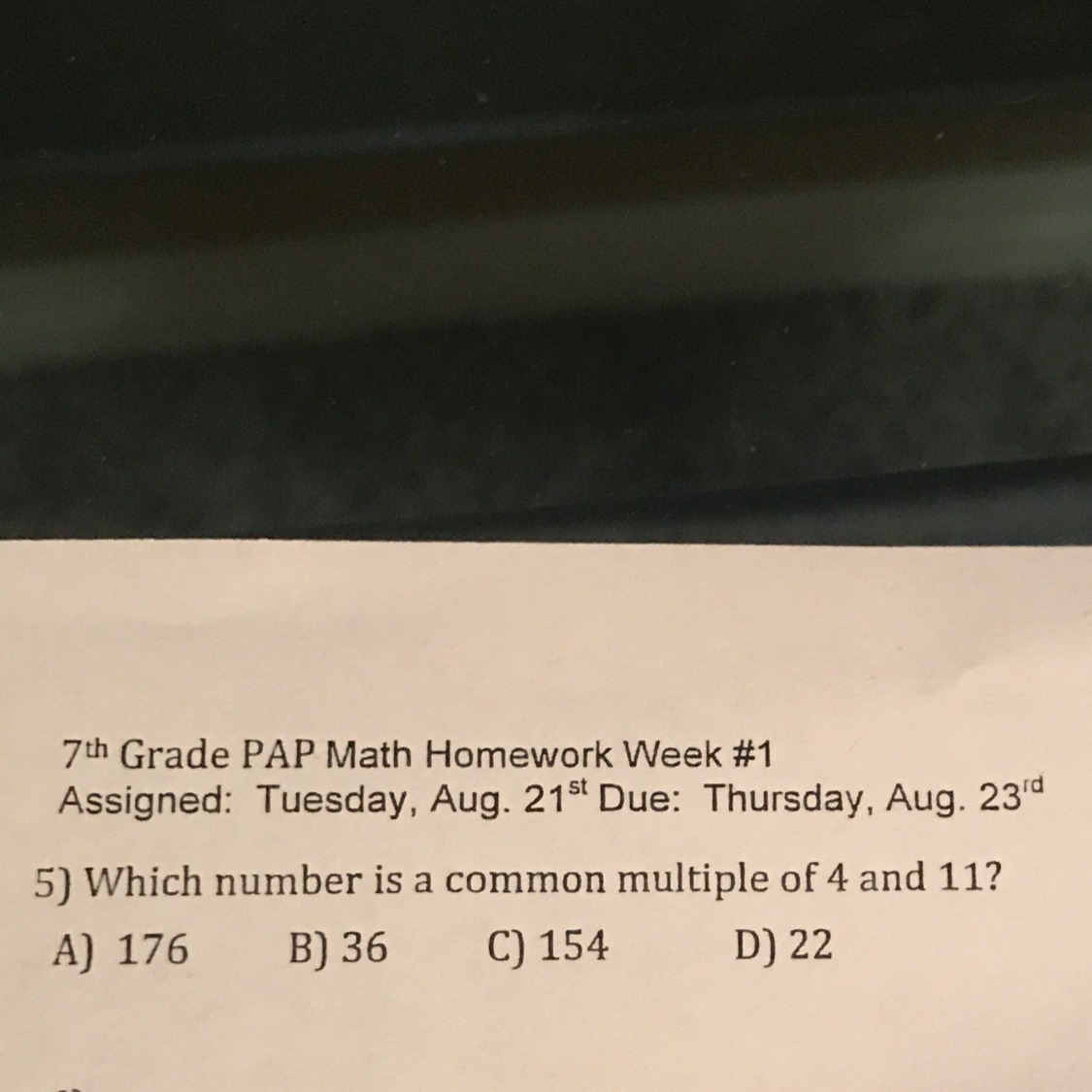 7th Grade PAP Math Homework Week #1
Assigned: Tuesday, Aug. 21st Due: Thursday, Aug. 23rd

5) Which number is a common multiple of 4 and 11?
A) 176 B) 36 C) 154 D) 22